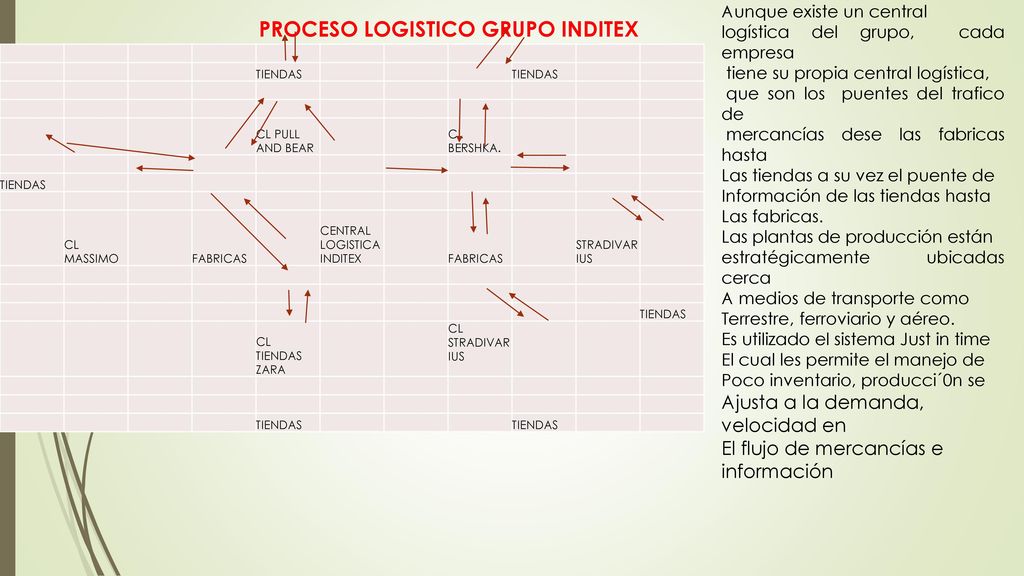 PROCESO LOGISTICO GRUPO INDITEX

TIENDAS

TIENDAS

CL PULL AND BEAR

CL BERSHKA.

TIENDAS

CL MASSIMO

FABRICAS

CENTRAL LOGISTICA INDITEX

FABRICAS

STRADIVARIUS

TIENDAS

CL TIENDAS ZARA

CL STRADIVARIUS

TIENDAS

TIENDAS

Aunque existe un central logística del grupo, cada empresa tiene su propia central logística, que son los puentes del trafico de mercancías dese las fabricas hasta Las tiendas a su vez el puente de Información de las tiendas hasta Las fabricas.
Las plantas de producción están estratégicamente ubicadas cerca
A medios de transporte como Terrestre, ferroviario y aéreo.
Es utilizado el sistema Just in time El cual les permite el manejo de Poco inventario, producci´0n se Ajusta a la demanda, velocidad en El flujo de mercancías e información